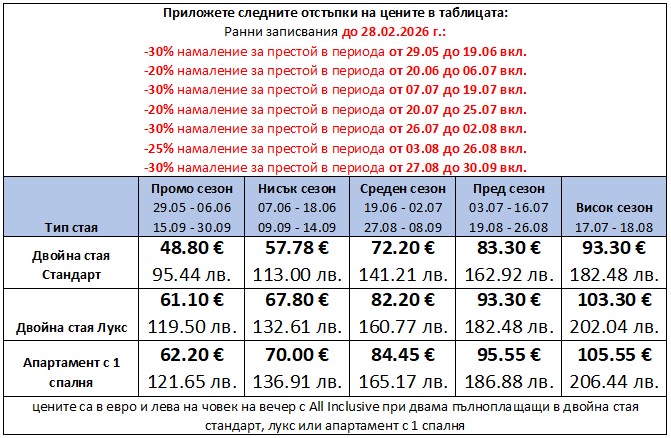 Приложете следните отстъпки на цените в таблицата:
Ранни записвания до 28.02.2026 г.:
-30% намаление за престой в периода от 29.05 до 19.06 вкл.
-20% намаление за престой в периода от 20.06 до 06.07 вкл.
-30% намаление за престой в периода от 07.07 до 19.07 вкл.
-20% намаление за престой в периода от 20.07 до 25.07 вкл.
-30% намаление за престой в периода от 26.07 до 02.08 вкл.
-25% намаление за престой в периода от 03.08 до 26.08 вкл.
-30% намаление за престой в периода от 27.08 до 30.09 вкл.

| Тип стая | Промо сезон 29.05 - 06.06 15.09 - 30.09 | Нисък сезон 07.06 - 18.06 09.09 - 14.09 | Среден сезон 19.06 - 02.07 27.08 - 08.09 | Пред сезон 03.07 - 16.07 19.08 - 26.08 | Висок сезон 17.07 - 18.08 |
|---|---|---|---|---|---|
| Двойна стая Стандарт | 48.80 € 95.44 лв. | 57.78 € 113.00 лв. | 72.20 € 141.21 лв. | 83.30 € 162.92 лв. | 93.30 € 182.48 лв. |
| Двойна стая Лукс | 61.10 € 119.50 лв. | 67.80 € 132.61 лв. | 82.20 € 160.77 лв. | 93.30 € 182.48 лв. | 103.30 € 202.04 лв. |
| Апартамент с 1 спалня | 62.20 € 121.65 лв. | 70.00 € 136.91 лв. | 84.45 € 165.17 лв. | 95.55 € 186.88 лв. | 105.55 € 206.44 лв. |

цените са в евро и лева на човек на вечер с All Inclusive при двама пълноплащащи в двойна стая стандарт, лукс или апартамент с 1 спалня